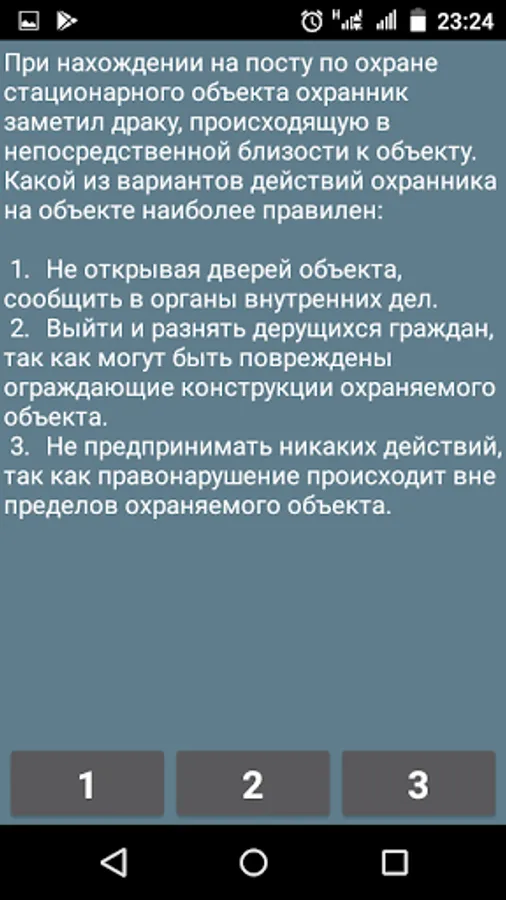 23:24

При нахождении на посту по охране стационарного объекта охранник заметил драку, происходящую в непосредственной близости к объекту. Какой из вариантов действий охранника на объекте наиболее правилен:

1. Не открывая дверей объекта, сообщить в органы внутренних дел.
2. Выйти и разнять дерущихся граждан, так как могут быть повреждены ограждающие конструкции охраняемого объекта.
3. Не предпринимать никаких действий, так как правонарушение происходит вне пределов охраняемого объекта.

1
2
3